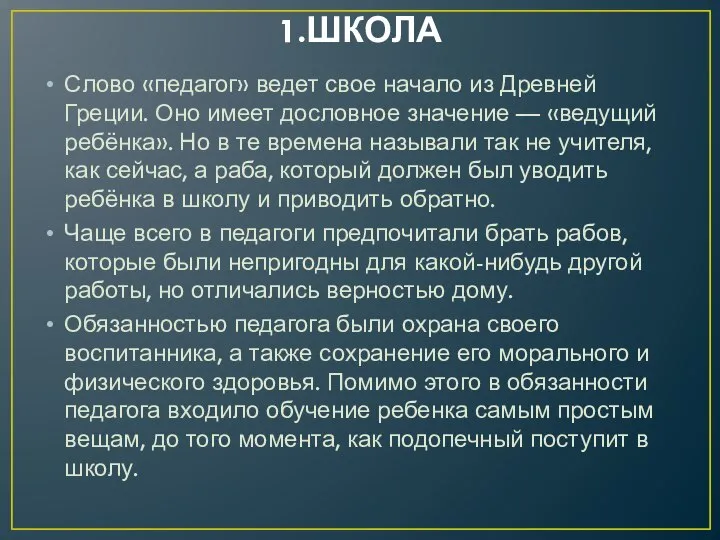 1.ШКОЛА

• Слово «педагог» ведет свое начало из Древней Греции. Оно имеет дословное значение — «ведущий ребёнка». Но в те времена называли так не учителя, как сейчас, а раба, который должен был уводить ребёнка в школу и приводить обратно.

• Чаще всего в педагоги предпочитали брать рабов, которые были непригодны для какой-нибудь другой работы, но отличались верностью дому.

• Обязанностью педагога были охрана своего воспитанника, а также сохранение его морального и физического здоровья. Помимо этого в обязанности педагога входило обучение ребенка самым простым вещам, до того момента, как подопечный поступит в школу.